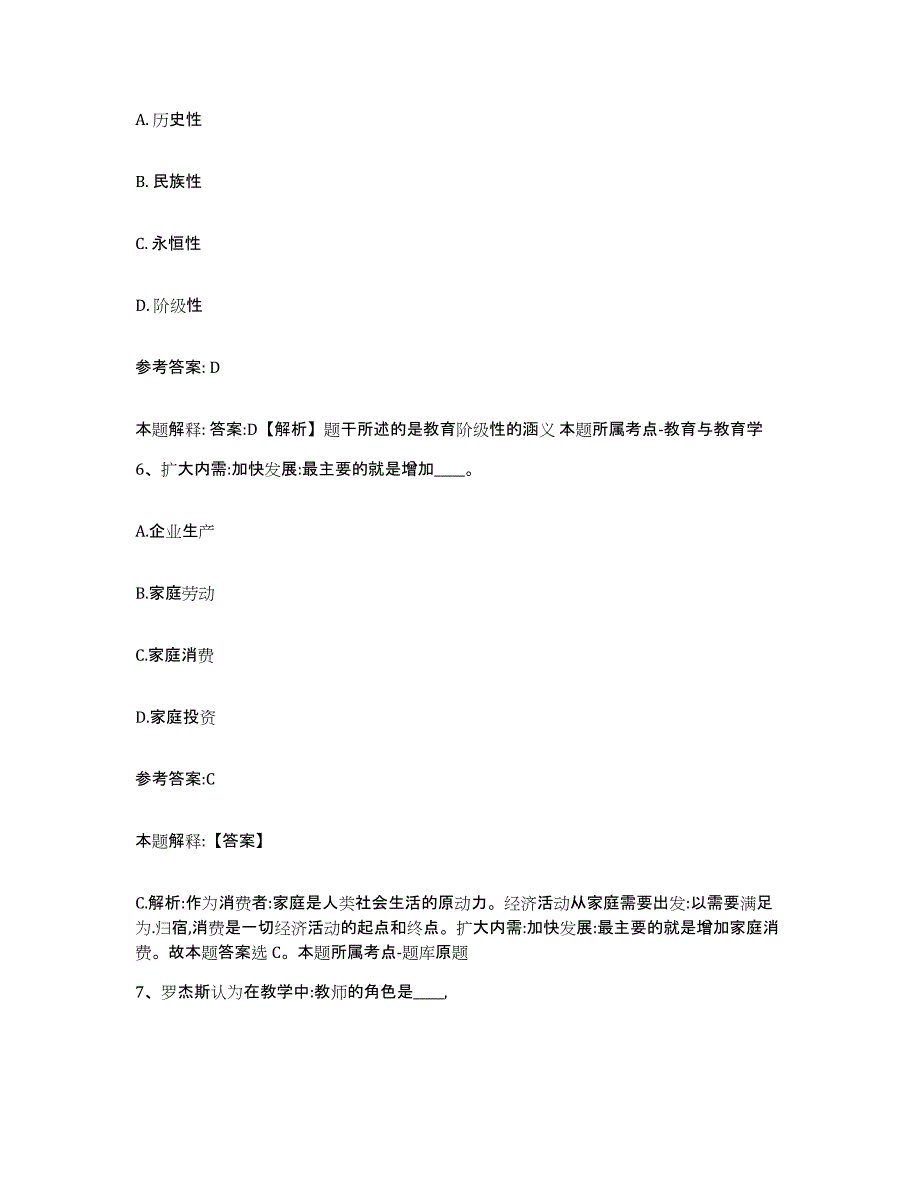 A. 历史性

B. 民族性

C. 永恒性

D. 阶级性

参考答案: D

本题解释: 答案:D【解析】题干所述的是教育阶级性的涵义 本题所属考点-教育与教育学

6、扩大内需:加快发展:最主要的就是增加____。

A.企业生产

B.家庭劳动

C.家庭消费

D.家庭投资

参考答案:C

本题解释:【答案】

C.解析:作为消费者:家庭是人类社会生活的原动力。经济活动从家庭需要出发:以需要满足为归宿,消费是一切经济活动的起点和终点。扩大内需:加快发展:最主要的就是增加家庭消费。故本题答案选 C。本题所属考点-题库原题

7、罗杰斯认为在教学中:教师的角色是____,